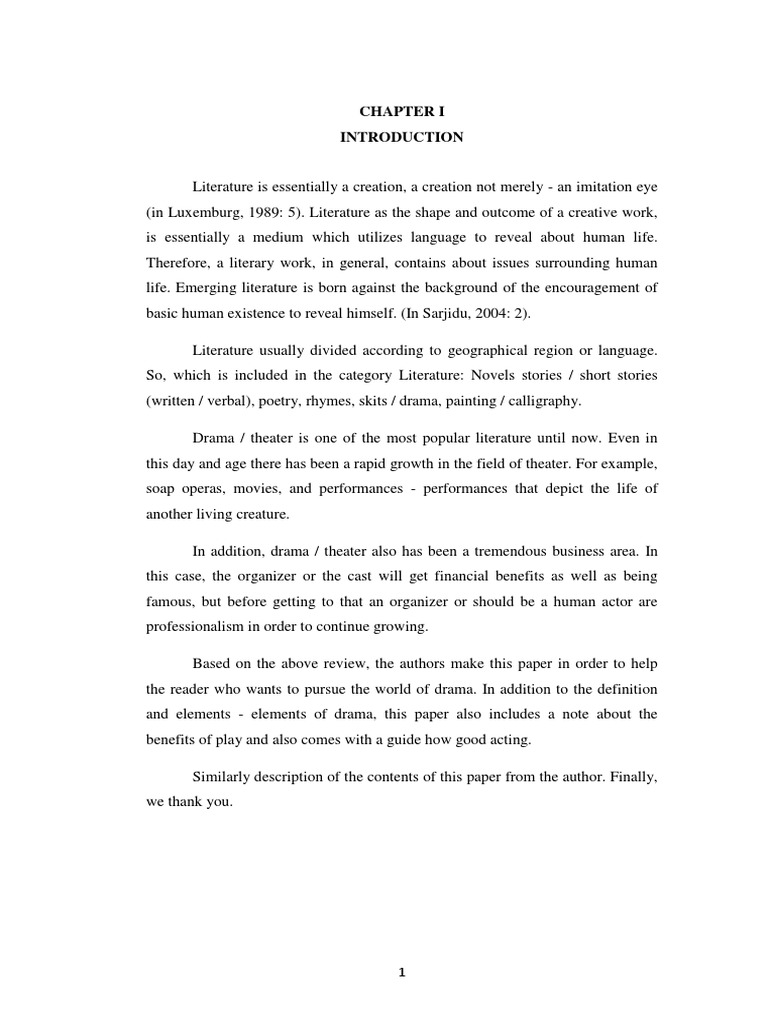 CHAPTER I
INTRODUCTION

Literature is essentially a creation, a creation not merely - an imitation eye (in Luxemburg, 1989: 5). Literature as the shape and outcome of a creative work, is essentially a medium which utilizes language to reveal about human life. Therefore, a literary work, in general, contains about issues surrounding human life. Emerging literature is born against the background of the encouragement of basic human existence to reveal himself. (In Sarjidu, 2004: 2).

Literature usually divided according to geographical region or language. So, which is included in the category Literature: Novels stories / short stories (written / verbal), poetry, rhymes, skits / drama, painting / calligraphy.

Drama / theater is one of the most popular literature until now. Even in this day and age there has been a rapid growth in the field of theater. For example, soap operas, movies, and performances - performances that depict the life of another living creature.

In addition, drama / theater also has been a tremendous business area. In this case, the organizer or the cast will get financial benefits as well as being famous, but before getting to that an organizer or should be a human actor are professionalism in order to continue growing.

Based on the above review, the authors make this paper in order to help the reader who wants to pursue the world of drama. In addition to the definition and elements - elements of drama, this paper also includes a note about the benefits of play and also comes with a guide how good acting.

Similarly description of the contents of this paper from the author. Finally, we thank you.

1